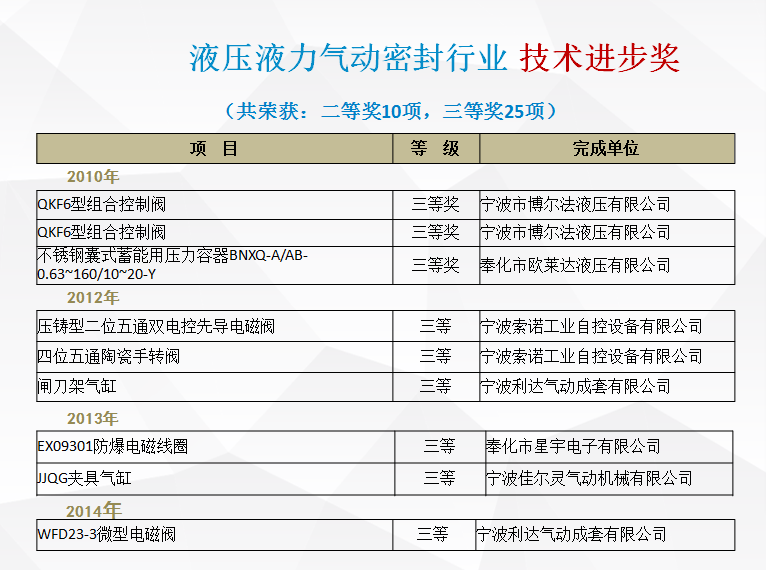 液压液力气动密封行业 技术进步奖

（共荣获：二等奖10项，三等奖25项）

| 项　目 | 等　级 | 完成单位 |
|---|---|---|
| 2010年 | | |
| QKF6型组合控制阀 | 三等奖 | 宁波市博尔法液压有限公司 |
| QKF6型组合控制阀 | 三等奖 | 宁波市博尔法液压有限公司 |
| 不锈钢囊式蓄能用压力容器BNXQ-A/AB-0.63~160/10~20-Y | 三等奖 | 奉化市欧莱达液压有限公司 |
| 2012年 | | |
| 压铸型二位五通双电控先导电磁阀 | 三等 | 宁波索诺工业自控设备有限公司 |
| 四位五通陶瓷手转阀 | 三等 | 宁波索诺工业自控设备有限公司 |
| 闸刀架气缸 | 三等 | 宁波利达气动成套有限公司 |
| 2013年 | | |
| EX09301防爆电磁线圈 | 三等 | 奉化市星宇电子有限公司 |
| JJQG夹具气缸 | 三等 | 宁波佳尔灵气动机械有限公司 |
| 2014年 | | |
| WFD23-3微型电磁阀 | 三等 | 宁波利达气动成套有限公司 |